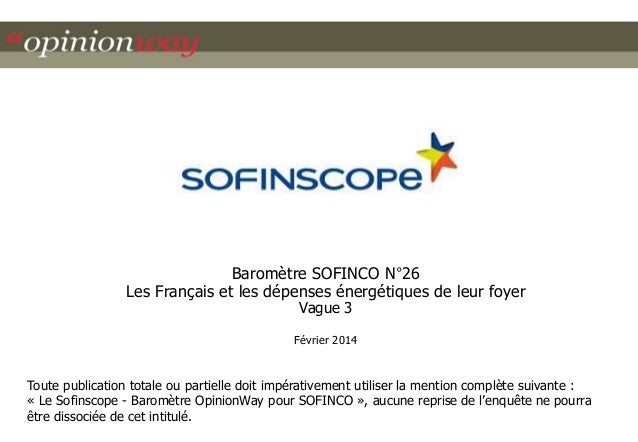 “opinionway

SOFINSCOPE

Baromètre SOFINCO N°26
Les Français et les dépenses énergétiques de leur foyer
Vague 3

Février 2014

Toute publication totale ou partielle doit impérativement utiliser la mention complète suivante : « Le Sofinscope - Baromètre OpinionWay pour SOFINCO », aucune reprise de l’enquête ne pourra être dissociée de cet intitulé.